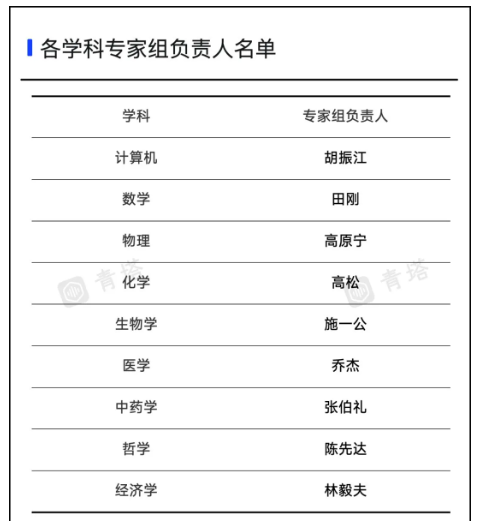 各学科专家组负责人名单

| 学科 | 专家组负责人 |
|---|---|
| 计算机 | 胡振江 |
| 数学 | 田刚 |
| 物理 | 高原宁 |
| 化学 | 高松 |
| 生物学 | 施一公 |
| 医学 | 乔杰 |
| 中药学 | 张伯礼 |
| 哲学 | 陈先达 |
| 经济学 | 林毅夫 |

青塔 青塔